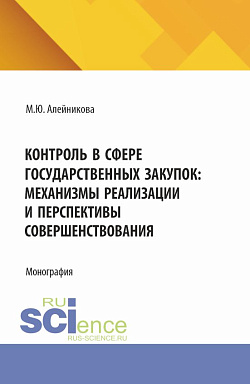 М.Ю. Алейникова

КОНТРОЛЬ В СФЕРЕ ГОСУДАРСТВЕННЫХ ЗАКУПОК: МЕХАНИЗМЫ РЕАЛИЗАЦИИ И ПЕРСПЕКТИВЫ СОВЕРШЕНСТВОВАНИЯ

Монография

RU SCIence
RUS-SCIENCE.RU